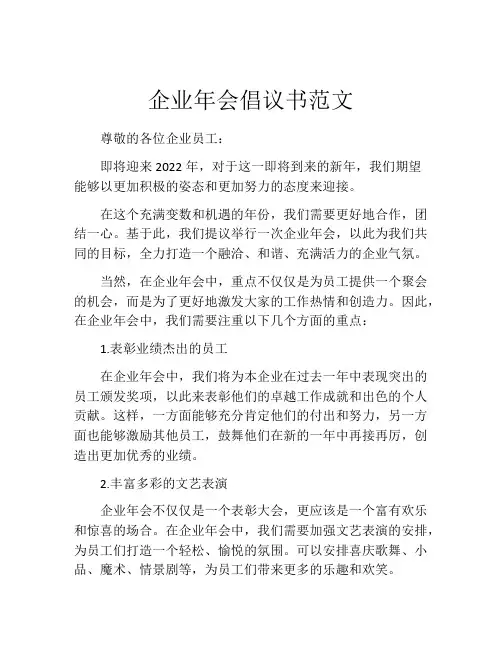 企业年会倡议书范文

尊敬的各位企业员工：

即将迎来 2022 年，对于这一即将到来的新年，我们期望能够以更加积极的姿态和更加努力的态度来迎接。

在这个充满变数和机遇的年份，我们需要更好地合作，团结一心。基于此，我们提议举行一次企业年会，以此为我们共同的目标，全力打造一个融洽、和谐、充满活力的企业气氛。

当然，在企业年会中，重点不仅仅是为员工提供一个聚会的机会，而是为了更好地激发大家的工作热情和创造力。因此，在企业年会中，我们需要注重以下几个方面的重点：

1.表彰业绩杰出的员工

在企业年会中，我们将为本企业在过去一年中表现突出的员工颁发奖项，以此来表彰他们的卓越工作成就和出色的个人贡献。这样，一方面能够充分肯定他们的付出和努力，另一方面也能够激励其他员工，鼓舞他们在新的一年中再接再厉，创造出更加优秀的业绩。

2.丰富多彩的文艺表演

企业年会不仅仅是一个表彰大会，更应该是一个富有欢乐和惊喜的场合。在企业年会中，我们需要加强文艺表演的安排，为员工们打造一个轻松、愉悦的氛围。可以安排喜庆歌舞、小品、魔术、情景剧等，为员工们带来更多的乐趣和欢笑。